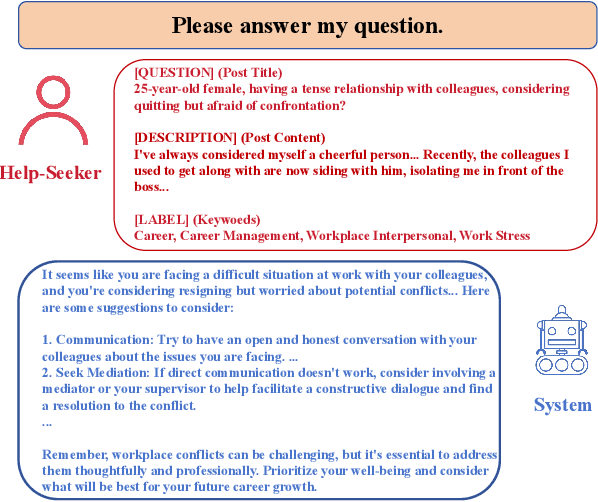 Please answer my question.

Help-Seeker

[QUESTION] (Post Title)
25-year-old female, having a tense relationship with colleagues, considering quitting but afraid of confrontation?

[DESCRIPTION] (Post Content)
I've always considered myself a cheerful person... Recently, the colleagues I used to get along with are now siding with him, isolating me in front of the boss...

[LABEL] (Keywoeds)
Career, Career Management, Workplace Interpersonal, Work Stress

It seems like you are facing a difficult situation at work with your colleagues, and you're considering resigning but worried about potential conflicts... Here are some suggestions to consider:

1. Communication: Try to have an open and honest conversation with your colleagues about the issues you are facing. ...
2. Seek Mediation: If direct communication doesn't work, consider involving a mediator or your supervisor to help facilitate a constructive dialogue and find a resolution to the conflict.
...

Remember, workplace conflicts can be challenging, but it's essential to address them thoughtfully and professionally. Prioritize your well-being and consider what will be best for your future career growth.

System